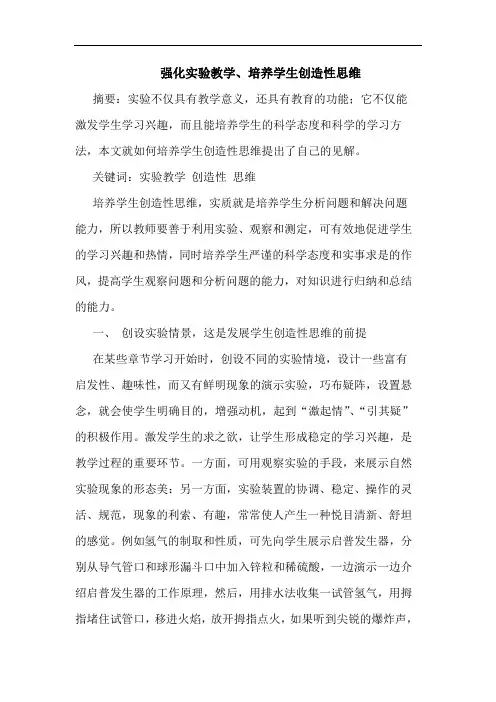 强化实验教学、培养学生创造性思维

摘要：实验不仅具有教学意义，还具有教育的功能；它不仅能激发学生学习兴趣，而且能培养学生的科学态度和科学的学习方法，本文就如何培养学生创造性思维提出了自己的见解。

关键词：实验教学 创造性 思维

培养学生创造性思维，实质就是培养学生分析问题和解决问题能力，所以教师要善于利用实验、观察和测定，可有效地促进学生的学习兴趣和热情，同时培养学生严谨的科学态度和实事求是的作风，提高学生观察问题和分析问题的能力，对知识进行归纳和总结的能力。

一、 创设实验情景，这是发展学生创造性思维的前提

在某些章节学习开始时，创设不同的实验情境，设计一些富有启发性、趣味性，而又有鲜明现象的演示实验，巧布疑阵，设置悬念，就会使学生明确目的，增强动机，起到“激起情”、“引其疑”的积极作用。激发学生的求之欲，让学生形成稳定的学习兴趣，是教学过程的重要环节。一方面，可用观察实验的手段，来展示自然实验现象的形态美；另一方面，实验装置的协调、稳定、操作的灵活、规范，现象的利索、有趣，常常使人产生一种悦目清新、舒坦的感觉。例如氢气的制取和性质，可先向学生展示启普发生器，分别从导气管口和球形漏斗口中加入锌粒和稀硫酸，一边演示一边介绍启普发生器的工作原理，然后，用排水法收集一试管氢气，用拇指堵住试管口，移进火焰，放开拇指点火，如果听到尖锐的爆炸声，